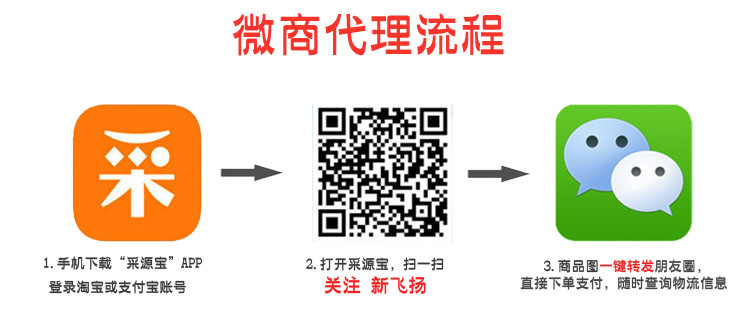 微商代理流程

采

1. 手机下载“采源宝”APP
登录淘宝或支付宝账号

2. 打开采源宝，扫一扫
关注 新飞扬

3. 商品图一键转发朋友圈，
直接下单支付，随时查询物流信息